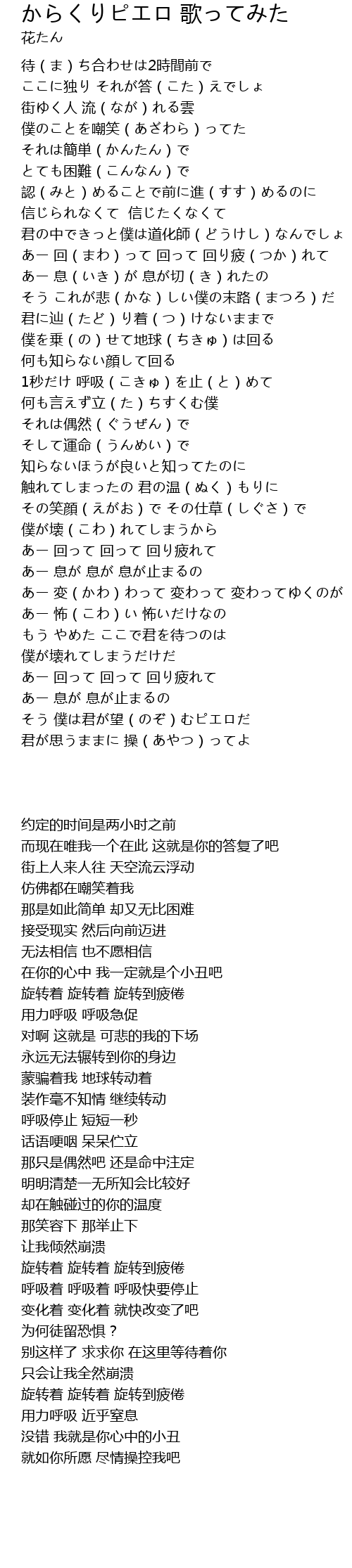 からくりピエロ 歌ってみた
花たん

待(ま)ち合わせは2時間前で
ここに独り それが答(こた)えでしょ
街ゆく人 流(なが)れる雲
僕のことを嘲笑(あざわら)ってた
それは簡単(かんたん)で
とても困難(こんなん)で
認(みと)めることで前に進(すす)めるのに
信じられなくて 信じたくなくて
君の中できっと僕は道化師(どうけし)なんでしょ
あー 回(まわ)って 回って 回り疲(つか)れて
あー 息(いき)が 息が切(き)れたの
そう これが悲(かな)しい僕の末路(まつろ)だ
君に辿(たど)り着(つ)けないままで
僕を乗(の)せて地球(ちきゅ)は回る
何も知らない顔して回る
1秒だけ 呼吸(こきゅ)を止(と)めて
何も言えず立(た)ちすくむ僕
それは偶然(ぐうぜん)で
そして運命(うんめい)で
知らないほうが良いと知ってたのに
触れてしまったの 君の温(ぬく)もりに
その笑顔(えがお)で その仕草(しぐさ)で
僕が壊(こわ)れてしまうから
あー 回って 回って 回り疲れて
あー 息が 息が 息が止まるの
あー 変(かわ)わって 変わって 変わってゆくのが
あー 怖(こわ)い 怖いだけなの
もう やめた ここで君を待つのは
僕が壊れてしまうだけだ
あー 回って 回って 回り疲れて
あー 息が 息が止まるの
そう 僕は君が望(のぞ)むピエロだ
君が思うままに 操(あやつ)ってよ

约定的时间是两小时之前
而现在唯我一个在此 这就是你的答复了吧
街上人来人往 天空流云浮动
仿佛都在嘲笑着我
那是如此简单 却又无比困难
接受现实 然后向前迈进
无法相信 也不愿相信
在你的心中 我一定就是个小丑吧
旋转着 旋转着 旋转到疲倦
用力呼吸 呼吸急促
对啊 这就是 可悲的我的下场
永远无法辗转到你的身边
蒙骗着我 地球转动着
装作毫不知情 继续转动
呼吸停止 短短一秒
话语哽咽 呆呆伫立
那只是偶然吧 还是命中注定
明明清楚一无所知会比较好
却在触碰过的你的温度
那笑容下 那举止下
让我倾然崩溃
旋转着 旋转着 旋转到疲倦
呼吸着 呼吸着 呼吸快要停止
变化着 变化着 就快改变了吧
为何徒留恐惧？
别这样了 求求你 在这里等待着你
只会让我全然崩溃
旋转着 旋转着 旋转到疲倦
用力呼吸 近乎窒息
没错 我就是你心中的小丑
就如你所愿 尽情操控我吧